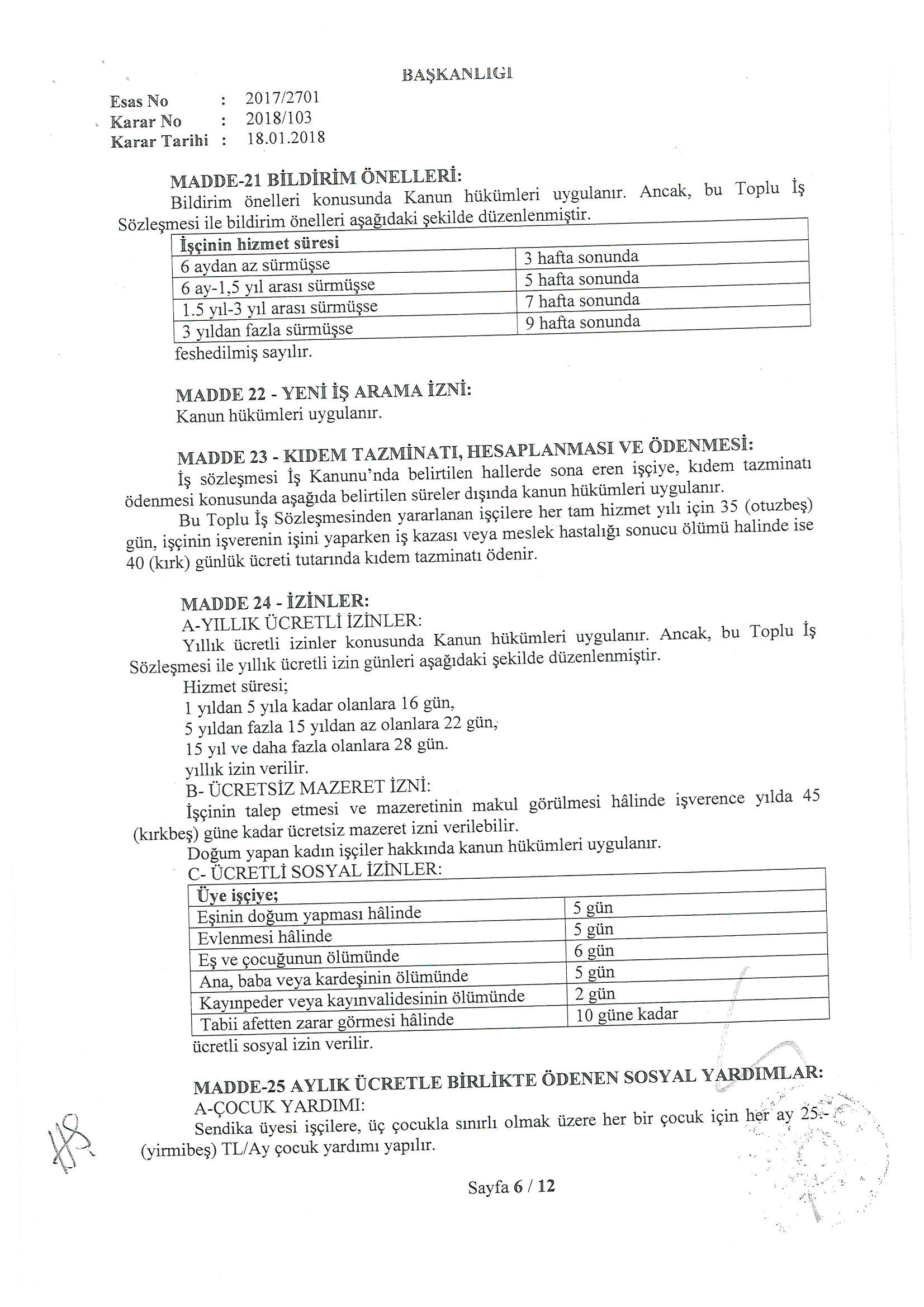 BAŞKANLIGI

Esas No : 2017/2701
Karar No : 2018/103
Karar Tarihi : 18.01.2018

MADDE-21 BİLDİRİM ÖNELLERİ:
Bildirim önelleri konusunda Kanun hükümleri uygulanır. Ancak, bu Toplu İş Sözleşmesi ile bildirim önelleri aşağıdaki şekilde düzenlenmiştir.

| İşçinin hizmet süresi | |
|---|---|
| 6 aydan az sürmüşse | 3 hafta sonunda |
| 6 ay-1,5 yıl arası sürmüşse | 5 hafta sonunda |
| 1.5 yıl-3 yıl arası sürmüşse | 7 hafta sonunda |
| 3 yıldan fazla sürmüşse | 9 hafta sonunda |

feshedilmiş sayılır.

MADDE 22 - YENİ İŞ ARAMA İZNİ:
Kanun hükümleri uygulanır.

MADDE 23 - KIDEM TAZMİNATI, HESAPLANMASI VE ÖDENMESİ:
İş sözleşmesi İş Kanunu'nda belirtilen hallerde sona eren işçiye, kıdem tazminatı ödenmesi konusunda aşağıda belirtilen süreler dışında kanun hükümleri uygulanır.
Bu Toplu İş Sözleşmesinden yararlanan işçilere her tam hizmet yılı için 35 (otuzbeş) gün, işçinin işverenin işini yaparken iş kazası veya meslek hastalığı sonucu ölümü halinde ise 40 (kırk) günlük ücreti tutarında kıdem tazminatı ödenir.

MADDE 24 - İZİNLER:
A-YILLIK ÜCRETLİ İZİNLER:
Yıllık ücretli izinler konusunda Kanun hükümleri uygulanır. Ancak, bu Toplu İş Sözleşmesi ile yıllık ücretli izin günleri aşağıdaki şekilde düzenlenmiştir.
Hizmet süresi;
1 yıldan 5 yıla kadar olanlara 16 gün,
5 yıldan fazla 15 yıldan az olanlara 22 gün,
15 yıl ve daha fazla olanlara 28 gün.
yıllık izin verilir.
B- ÜCRETSİZ MAZERET İZNİ:
İşçinin talep etmesi ve mazeretinin makul görülmesi hâlinde işverence yılda 45 (kırkbeş) güne kadar ücretsiz mazeret izni verilebilir.
Doğum yapan kadın işçiler hakkında kanun hükümleri uygulanır.
C- ÜCRETLİ SOSYAL İZİNLER:

| Üye işçiye; | |
|---|---|
| Eşinin doğum yapması hâlinde | 5 gün |
| Evlenmesi hâlinde | 5 gün |
| Eş ve çocuğunun ölümünde | 6 gün |
| Ana, baba veya kardeşinin ölümünde | 5 gün |
| Kayınpeder veya kayınvalidesinin ölümünde | 2 gün |
| Tabii afetten zarar görmesi hâlinde | 10 güne kadar |

ücretli sosyal izin verilir.

MADDE-25 AYLIK ÜCRETLE BİRLİKTE ÖDENEN SOSYAL YARDIMLAR:
A-ÇOCUK YARDIMI:
Sendika üyesi işçilere, üç çocukla sınırlı olmak üzere her bir çocuk için her ay 25.- (yirmibeş) TL/Ay çocuk yardımı yapılır.

Sayfa 6 / 12